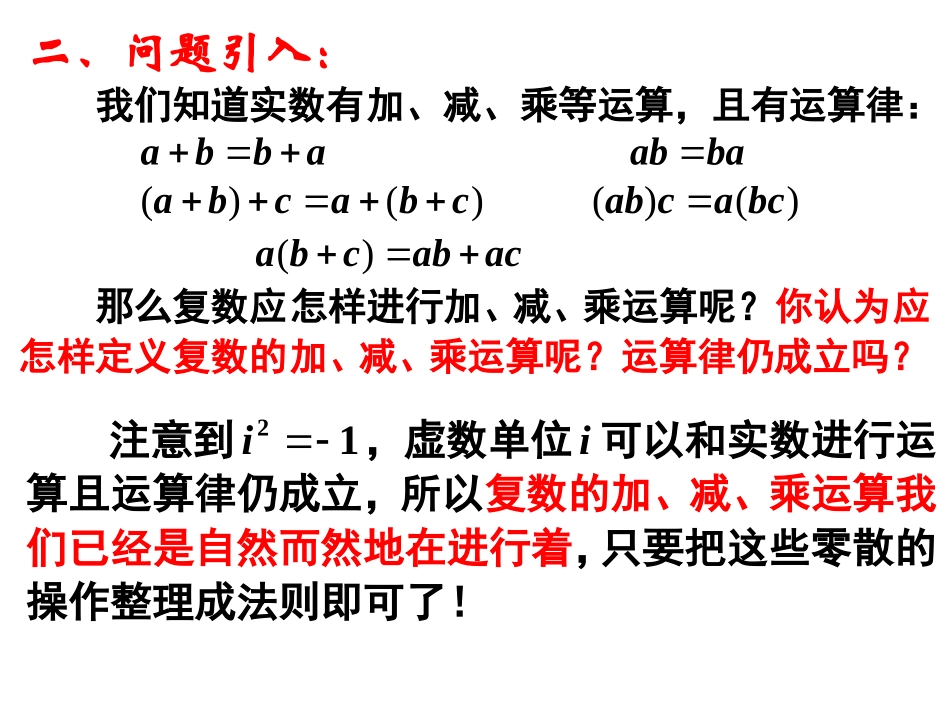 二、问题引入：

我们知道实数有加、减、乘等运算，且有运算律：

$a+b=b+a$ $ab=ba$

$(a+b)+c=a+(b+c)$ $(ab)c=a(bc)$

$a(b+c)=ab+ac$

那么复数应怎样进行加、减、乘运算呢？你认为应怎样定义复数的加、减、乘运算呢？运算律仍成立吗？

注意到 $i^2=-1$，虚数单位 $i$ 可以和实数进行运算且运算律仍成立，所以复数的加、减、乘运算我们已经是自然而然地在进行着，只要把这些零散的操作整理成法则即可了！